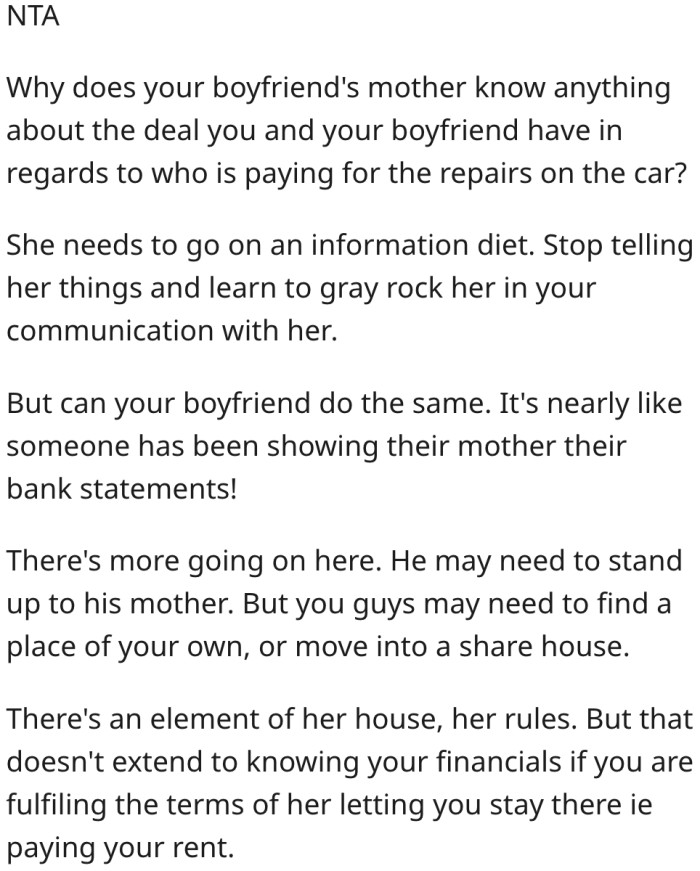 NTA

Why does your boyfriend's mother know anything about the deal you and your boyfriend have in regards to who is paying for the repairs on the car?

She needs to go on an information diet. Stop telling her things and learn to gray rock her in your communication with her.

But can your boyfriend do the same. It's nearly like someone has been showing their mother their bank statements!

There's more going on here. He may need to stand up to his mother. But you guys may need to find a place of your own, or move into a share house.

There's an element of her house, her rules. But that doesn't extend to knowing your financials if you are fulfiling the terms of her letting you stay there ie paying your rent.